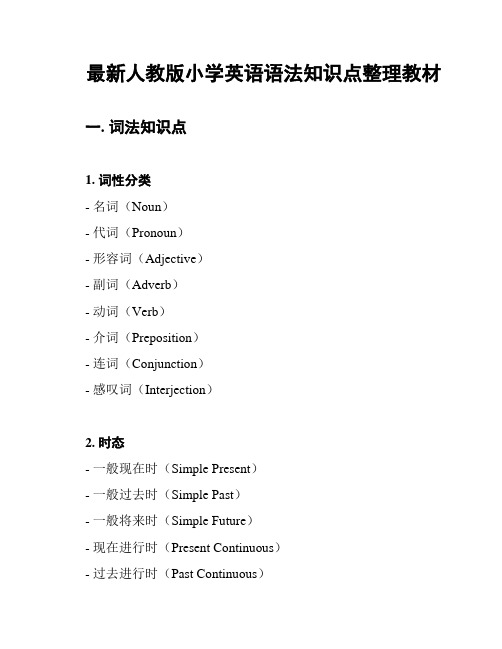 最新人教版小学英语语法知识点整理教材

一. 词法知识点

1. 词性分类

- 名词（Noun）
- 代词（Pronoun）
- 形容词（Adjective）
- 副词（Adverb）
- 动词（Verb）
- 介词（Preposition）
- 连词（Conjunction）
- 感叹词（Interjection）

2. 时态

- 一般现在时（Simple Present）
- 一般过去时（Simple Past）
- 一般将来时（Simple Future）
- 现在进行时（Present Continuous）
- 过去进行时（Past Continuous）